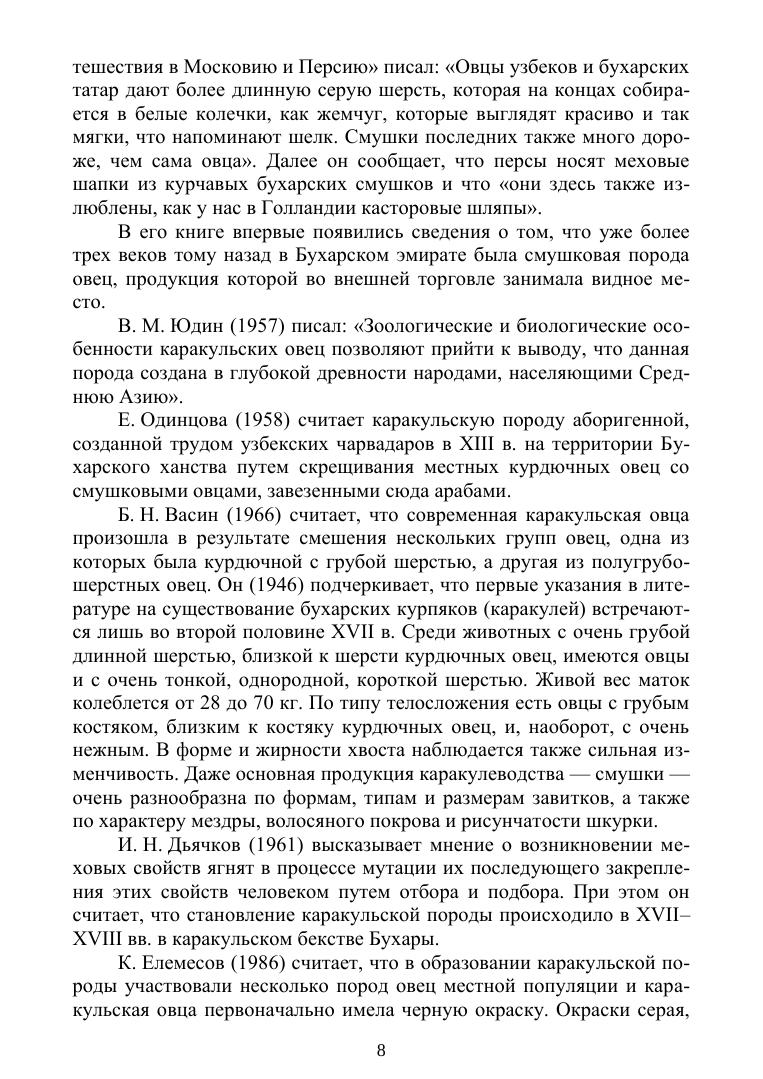 тешествия в Московию и Персию» писал: «Овцы узбеков и бухарских татар дают более длинную серую шерсть, которая на концах собирается в белые колечки, как жемчуг, которые выглядят красиво и так мягки, что напоминают шелк. Смушки последних также много дороже, чем сама овца». Далее он сообщает, что персы носят меховые шапки из курчавых бухарских смушков и что «они здесь также излюблены, как у нас в Голландии касторовые шляпы».

В его книге впервые появились сведения о том, что уже более трех веков тому назад в Бухарском эмирате была смушковая порода овец, продукция которой во внешней торговле занимала видное место.

В. М. Юдин (1957) писал: «Зоологические и биологические особенности каракульских овец позволяют прийти к выводу, что данная порода создана в глубокой древности народами, населяющими Среднюю Азию».

Е. Одинцова (1958) считает каракульскую породу аборигенной, созданной трудом узбекских чарвадаров в XIII в. на территории Бухарского ханства путем скрещивания местных курдючных овец со смушковыми овцами, завезенными сюда арабами.

Б. Н. Васин (1966) считает, что современная каракульская овца произошла в результате смешения нескольких групп овец, одна из которых была курдючной с грубой шерстью, а другая из полугрубошерстных овец. Он (1946) подчеркивает, что первые указания в литературе на существование бухарских курпяков (каракулей) встречаются лишь во второй половине XVII в. Среди животных с очень грубой длинной шерстью, близкой к шерсти курдючных овец, имеются овцы и с очень тонкой, однородной, короткой шерстью. Живой вес маток колеблется от 28 до 70 кг. По типу телосложения есть овцы с грубым костяком, близким к костяку курдючных овец, и, наоборот, с очень нежным. В форме и жирности хвоста наблюдается также сильная изменчивость. Даже основная продукция каракулеводства — смушки — очень разнообразна по формам, типам и размерам завитков, а также по характеру мездры, волосяного покрова и рисунчатости шкурки.

И. Н. Дьячков (1961) высказывает мнение о возникновении меховых свойств ягнят в процессе мутации их последующего закрепления этих свойств человеком путем отбора и подбора. При этом он считает, что становление каракульской породы происходило в XVII–XVIII вв. в каракульском бекстве Бухары.

К. Елемесов (1986) считает, что в образовании каракульской породы участвовали несколько пород овец местной популяции и каракульская овца первоначально имела черную окраску. Окраски серая,

8